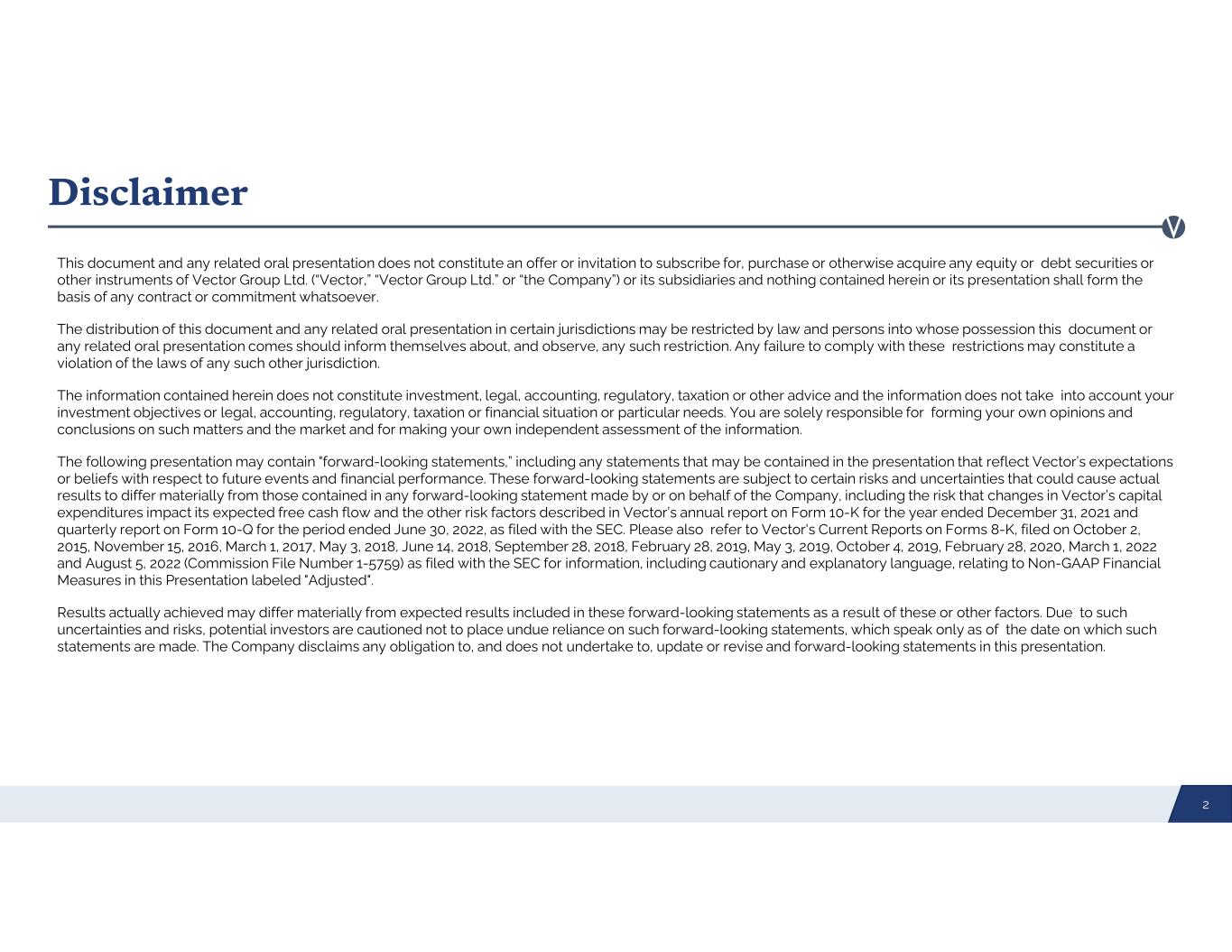 Disclaimer

This document and any related oral presentation does not constitute an offer or invitation to subscribe for, purchase or otherwise acquire any equity or debt securities or other instruments of Vector Group Ltd. ("Vector," "Vector Group Ltd." or "the Company") or its subsidiaries and nothing contained herein or its presentation shall form the basis of any contract or commitment whatsoever.

The distribution of this document and any related oral presentation in certain jurisdictions may be restricted by law and persons into whose possession this document or any related oral presentation comes should inform themselves about, and observe, any such restriction. Any failure to comply with these restrictions may constitute a violation of the laws of any such other jurisdiction.

The information contained herein does not constitute investment, legal, accounting, regulatory, taxation or other advice and the information does not take into account your investment objectives or legal, accounting, regulatory, taxation or financial situation or particular needs. You are solely responsible for forming your own opinions and conclusions on such matters and the market and for making your own independent assessment of the information.

The following presentation may contain "forward-looking statements," including any statements that may be contained in the presentation that reflect Vector's expectations or beliefs with respect to future events and financial performance. These forward-looking statements are subject to certain risks and uncertainties that could cause actual results to differ materially from those contained in any forward-looking statement made by or on behalf of the Company, including the risk that changes in Vector's capital expenditures impact its expected free cash flow and the other risk factors described in Vector's annual report on Form 10-K for the year ended December 31, 2021 and quarterly report on Form 10-Q for the period ended June 30, 2022, as filed with the SEC. Please also refer to Vector's Current Reports on Forms 8-K, filed on October 2, 2015, November 15, 2016, March 1, 2017, May 3, 2018, June 14, 2018, September 28, 2018, February 28, 2019, May 3, 2019, October 4, 2019, February 28, 2020, March 1, 2022 and August 5, 2022 (Commission File Number 1-5759) as filed with the SEC for information, including cautionary and explanatory language, relating to Non-GAAP Financial Measures in this Presentation labeled "Adjusted".

Results actually achieved may differ materially from expected results included in these forward-looking statements as a result of these or other factors. Due to such uncertainties and risks, potential investors are cautioned not to place undue reliance on such forward-looking statements, which speak only as of the date on which such statements are made. The Company disclaims any obligation to, and does not undertake to, update or revise and forward-looking statements in this presentation.

2